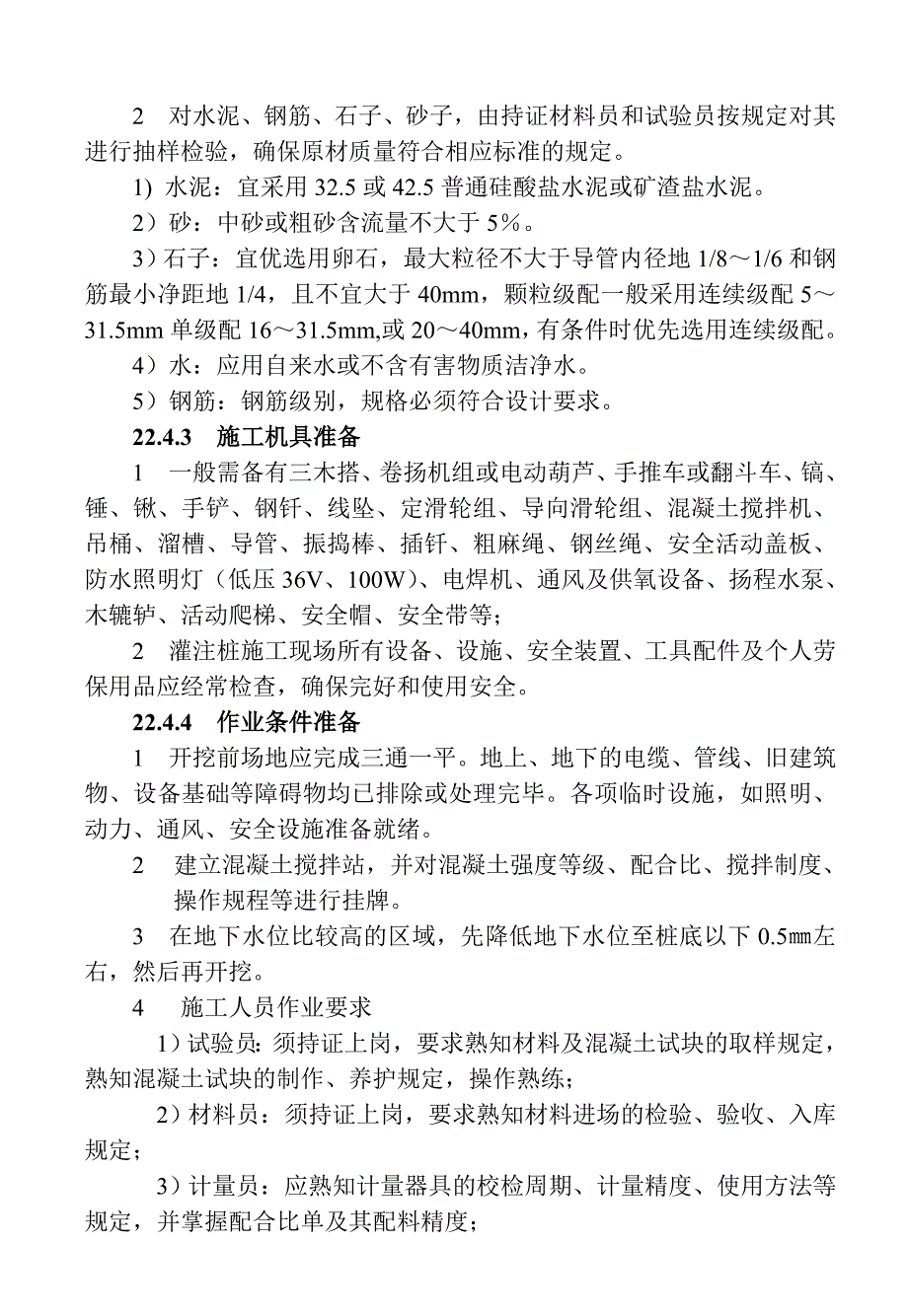 2　对水泥、钢筋、石子、砂子，由持证材料员和试验员按规定对其进行抽样检验，确保原材质量符合相应标准的规定。

1) 水泥：宜采用 32.5 或 42.5 普通硅酸盐水泥或矿渣盐水泥。

2）砂：中砂或粗砂含流量不大于 5%。

3）石子：宜优选用卵石，最大粒径不大于导管内径地 1/8～1/6 和钢筋最小净距地 1/4，且不宜大于 40mm，颗粒级配一般采用连续级配 5～31.5mm 单级配 16～31.5mm,或 20～40mm，有条件时优先选用连续级配。

4）水：应用自来水或不含有害物质洁净水。

5）钢筋：钢筋级别，规格必须符合设计要求。

22.4.3　施工机具准备

1　一般需备有三木搭、卷扬机组或电动葫芦、手推车或翻斗车、镐、锤、锹、手铲、钢钎、线坠、定滑轮组、导向滑轮组、混凝土搅拌机、吊桶、溜槽、导管、振捣棒、插钎、粗麻绳、钢丝绳、安全活动盖板、防水照明灯（低压 36V、100W）、电焊机、通风及供氧设备、扬程水泵、木辘轳、活动爬梯、安全帽、安全带等；

2　灌注桩施工现场所有设备、设施、安全装置、工具配件及个人劳保用品应经常检查，确保完好和使用安全。

22.4.4　作业条件准备

1　开挖前场地应完成三通一平。地上、地下的电缆、管线、旧建筑物、设备基础等障碍物均已排除或处理完毕。各项临时设施，如照明、动力、通风、安全设施准备就绪。

2　建立混凝土搅拌站，并对混凝土强度等级、配合比、搅拌制度、操作规程等进行挂牌。

3　在地下水位比较高的区域，先降低地下水位至桩底以下 0.5㎜左右，然后再开挖。

4　施工人员作业要求

1）试验员：须持证上岗，要求熟知材料及混凝土试块的取样规定，熟知混凝土试块的制作、养护规定，操作熟练；

2）材料员：须持证上岗，要求熟知材料进场的检验、验收、入库规定；

3）计量员：应熟知计量器具的校检周期、计量精度、使用方法等规定，并掌握配合比单及其配料精度；